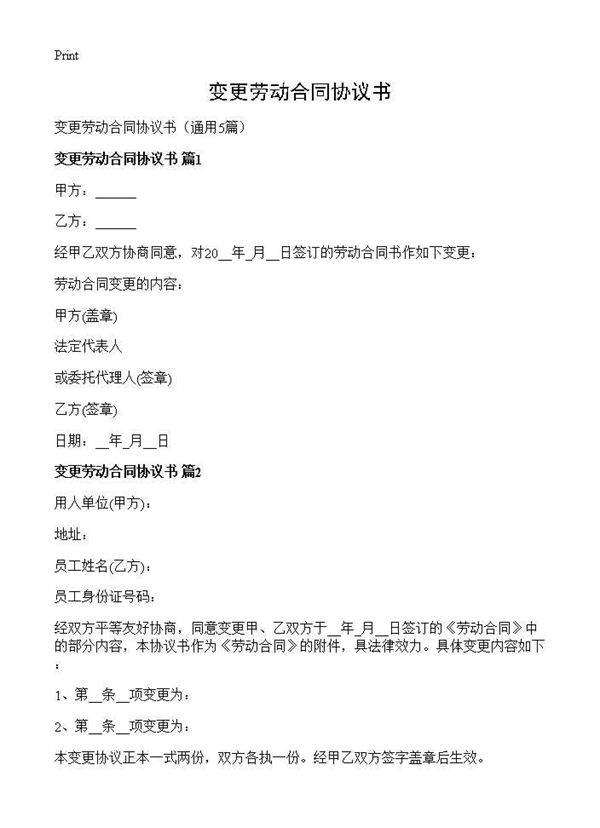 Print

变更劳动合同协议书

变更劳动合同协议书（通用5篇）

变更劳动合同协议书 篇1

甲方：______

乙方：______

经甲乙双方协商同意，对20__年_月__日签订的劳动合同书作如下变更：

劳动合同变更的内容：

甲方(盖章)

法定代表人

或委托代理人(签章)

乙方(签章)

日期：__年_月__日

变更劳动合同协议书 篇2

用人单位(甲方)：

地址：

员工姓名(乙方)：

员工身份证号码：

经双方平等友好协商，同意变更甲、乙双方于__年_月__日签订的《劳动合同》中的部分内容，本协议书作为《劳动合同》的附件，具法律效力。具体变更内容如下：

1、第__条__项变更为：

2、第__条__项变更为：

本变更协议正本一式两份，双方各执一份。经甲乙双方签字盖章后生效。